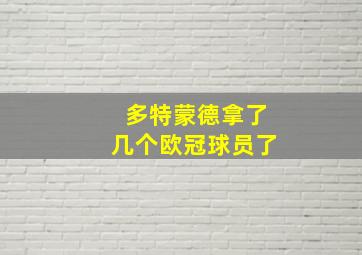 多特蒙德拿了
几个欧冠球员了